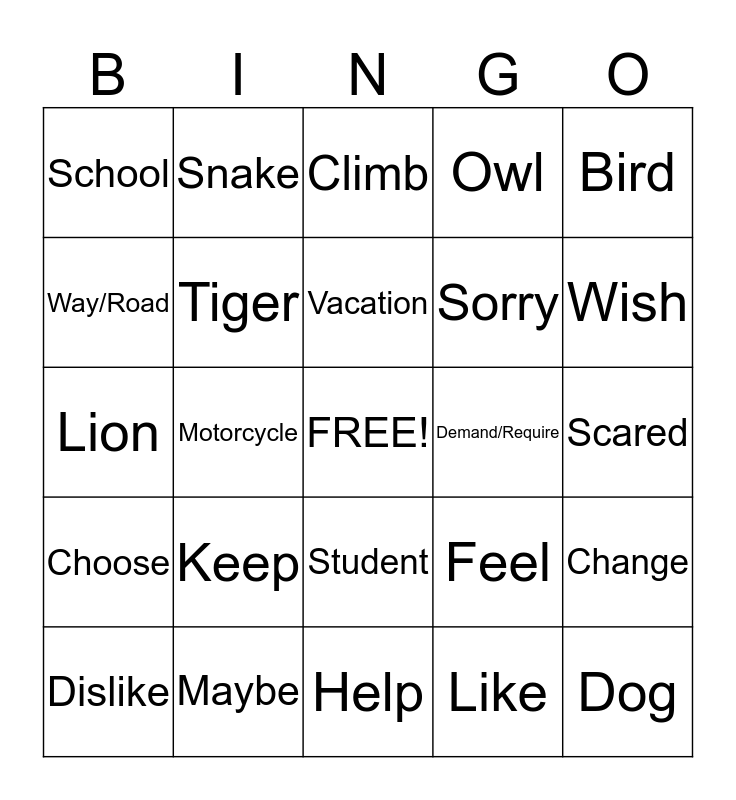 | B | I | N | G | O |
|---|---|---|---|---|
| School | Snake | Climb | Owl | Bird |
| Way/Road | Tiger | Vacation | Sorry | Wish |
| Lion | Motorcycle | FREE! | Demand/Require | Scared |
| Choose | Keep | Student | Feel | Change |
| Dislike | Maybe | Help | Like | Dog |